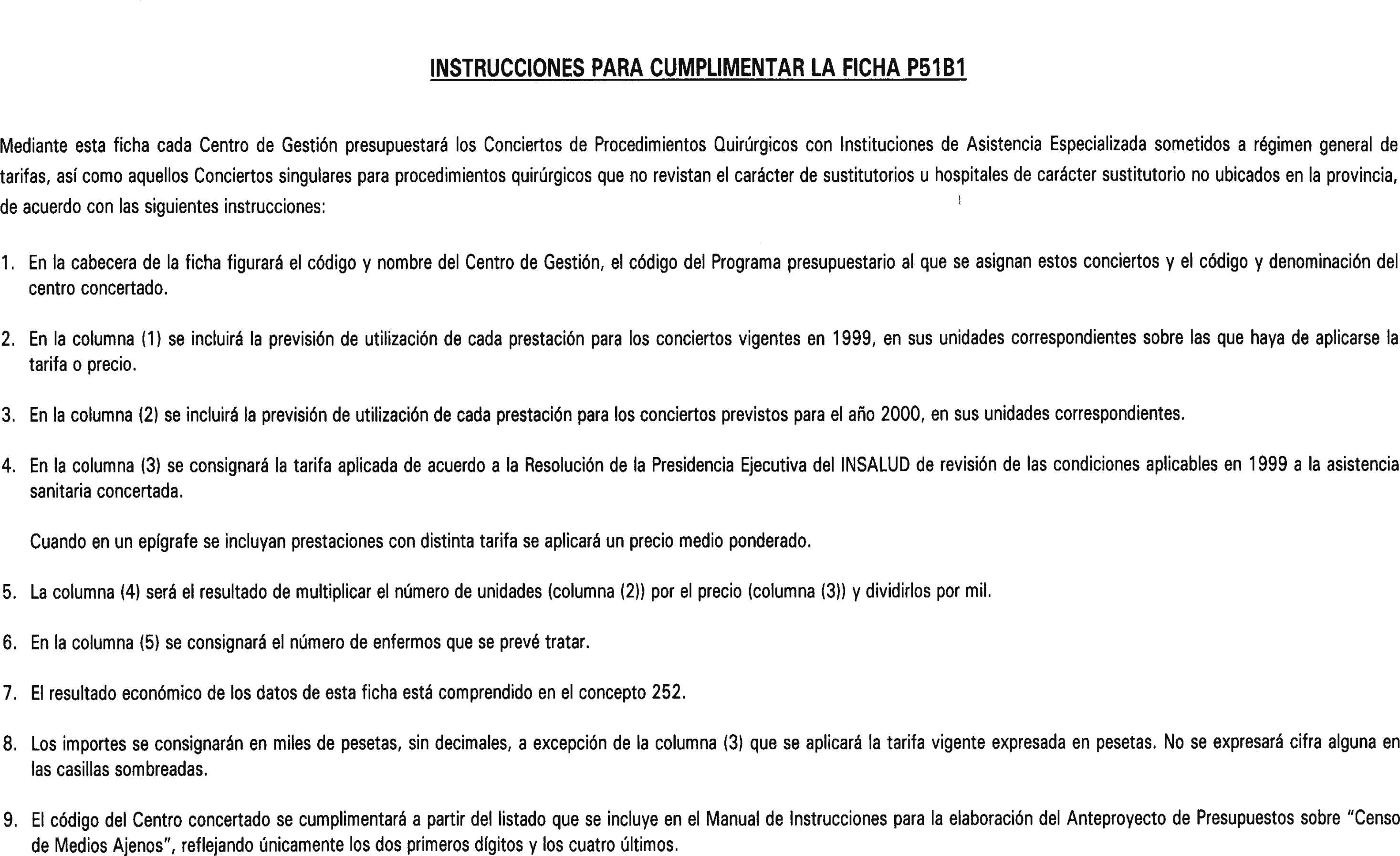 INSTRUCCIONES PARA CUMPLIMENTAR LA FICHA P51B1

Mediante esta ficha cada Centro de Gestión presupuestará los Conciertos de Procedimientos Quirúrgicos con Instituciones de Asistencia Especializada sometidos a régimen general de tarifas, así como aquellos Conciertos singulares para procedimientos quirúrgicos que no revistan el carácter de sustitutorios u hospitales de carácter sustitutorio no ubicados en la provincia, de acuerdo con las siguientes instrucciones:

1. En la cabecera de la ficha figurará el código y nombre del Centro de Gestión, el código del Programa presupuestario al que se asignan estos conciertos y el código y denominación del centro concertado.

2. En la columna (1) se incluirá la previsión de utilización de cada prestación para los conciertos vigentes en 1999, en sus unidades correspondientes sobre las que haya de aplicarse la tarifa o precio.

3. En la columna (2) se incluirá la previsión de utilización de cada prestación para los conciertos previstos para el año 2000, en sus unidades correspondientes.

4. En la columna (3) se consignará la tarifa aplicada de acuerdo a la Resolución de la Presidencia Ejecutiva del INSALUD de revisión de las condiciones aplicables en 1999 a la asistencia sanitaria concertada.

Cuando en un epígrafe se incluyan prestaciones con distinta tarifa se aplicará un precio medio ponderado.

5. La columna (4) será el resultado de multiplicar el número de unidades (columna (2)) por el precio (columna (3)) y dividirlos por mil.

6. En la columna (5) se consignará el número de enfermos que se prevé tratar.

7. El resultado económico de los datos de esta ficha está comprendido en el concepto 252.

8. Los importes se consignarán en miles de pesetas, sin decimales, a excepción de la columna (3) que se aplicará la tarifa vigente expresada en pesetas. No se expresará cifra alguna en las casillas sombreadas.

9. El código del Centro concertado se cumplimentará a partir del listado que se incluye en el Manual de Instrucciones para la elaboración del Anteproyecto de Presupuestos sobre "Censo de Medios Ajenos", reflejando únicamente los dos primeros dígitos y los cuatro últimos.